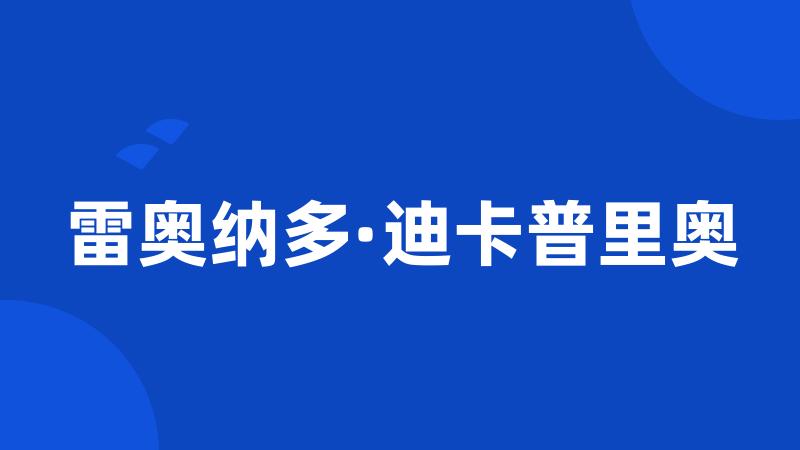 雷奥纳多·迪卡普里奥